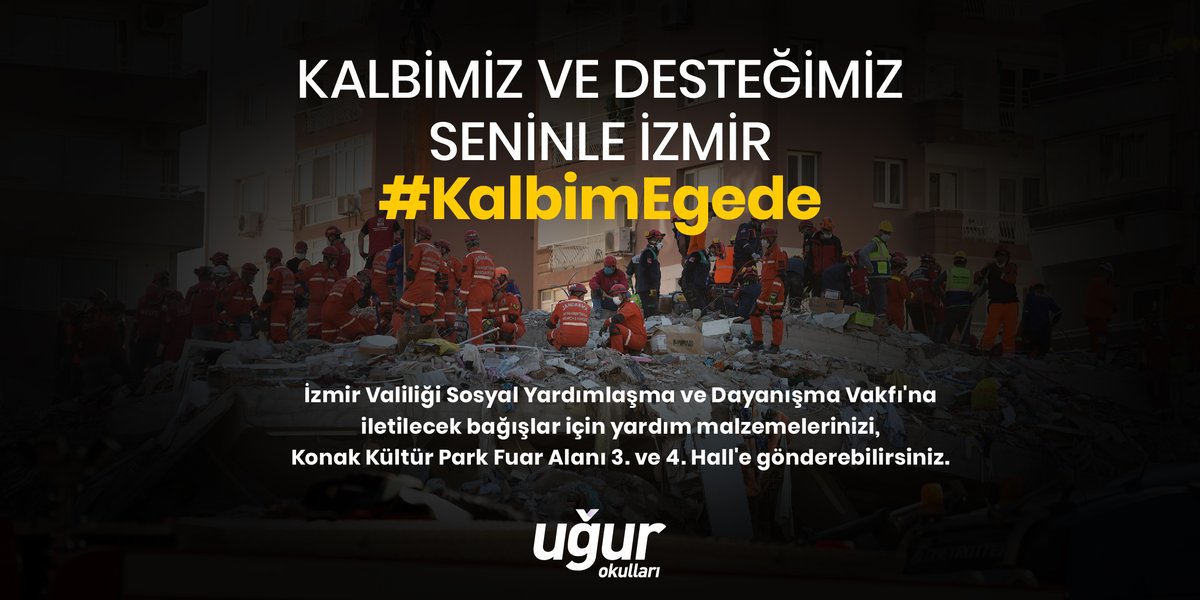 KALBİMİZ VE DESTEĞİMİZ SENİNLE İZMİR
#KalbimEgede

İzmir Valiliği Sosyal Yardımlaşma ve Dayanışma Vakfı'na iletilecek bağışlar için yardım malzemelerinizi, Konak Kültür Park Fuar Alanı 3. ve 4. Hall'e gönderebilirsiniz.

uğur
okulları